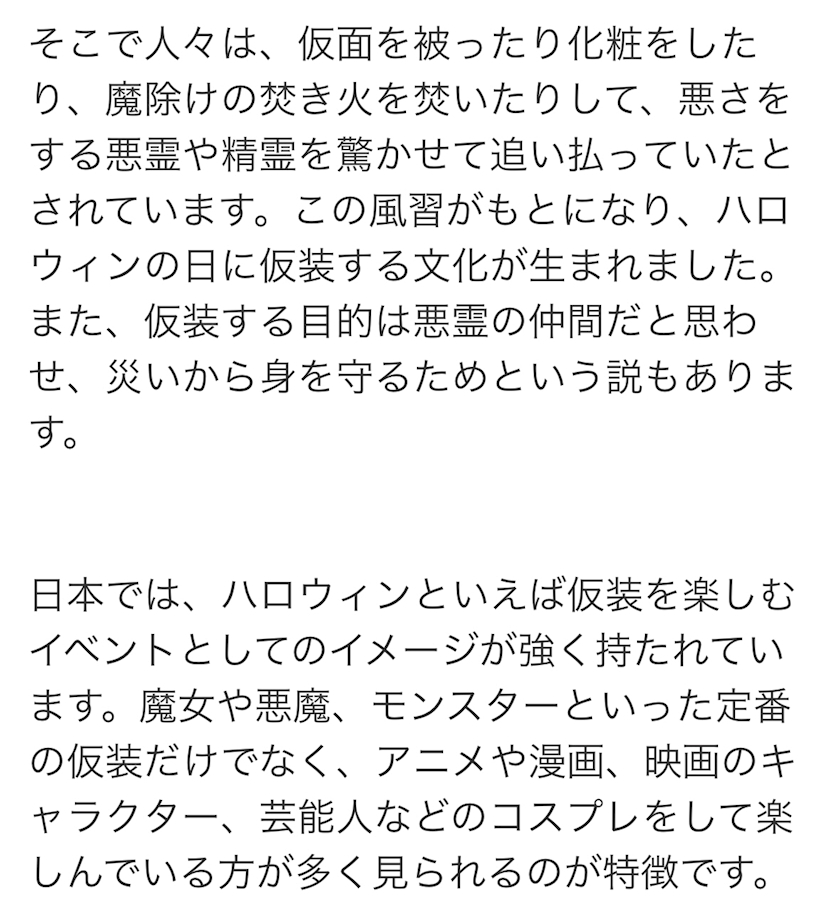 そこで人々は、仮面を被ったり化粧をしたり、魔除けの焚き火を焚いたりして、悪さをする悪霊や精霊を驚かせて追い払っていたとされています。この風習がもとになり、ハロウィンの日に仮装する文化が生まれました。また、仮装する目的は悪霊の仲間だと思わせ、災いから身を守るためという説もあります。

日本では、ハロウィンといえば仮装を楽しむイベントとしてのイメージが強く持たれています。魔女や悪魔、モンスターといった定番の仮装だけでなく、アニメや漫画、映画のキャラクター、芸能人などのコスプレをして楽しんでいる方が多く見られるのが特徴です。